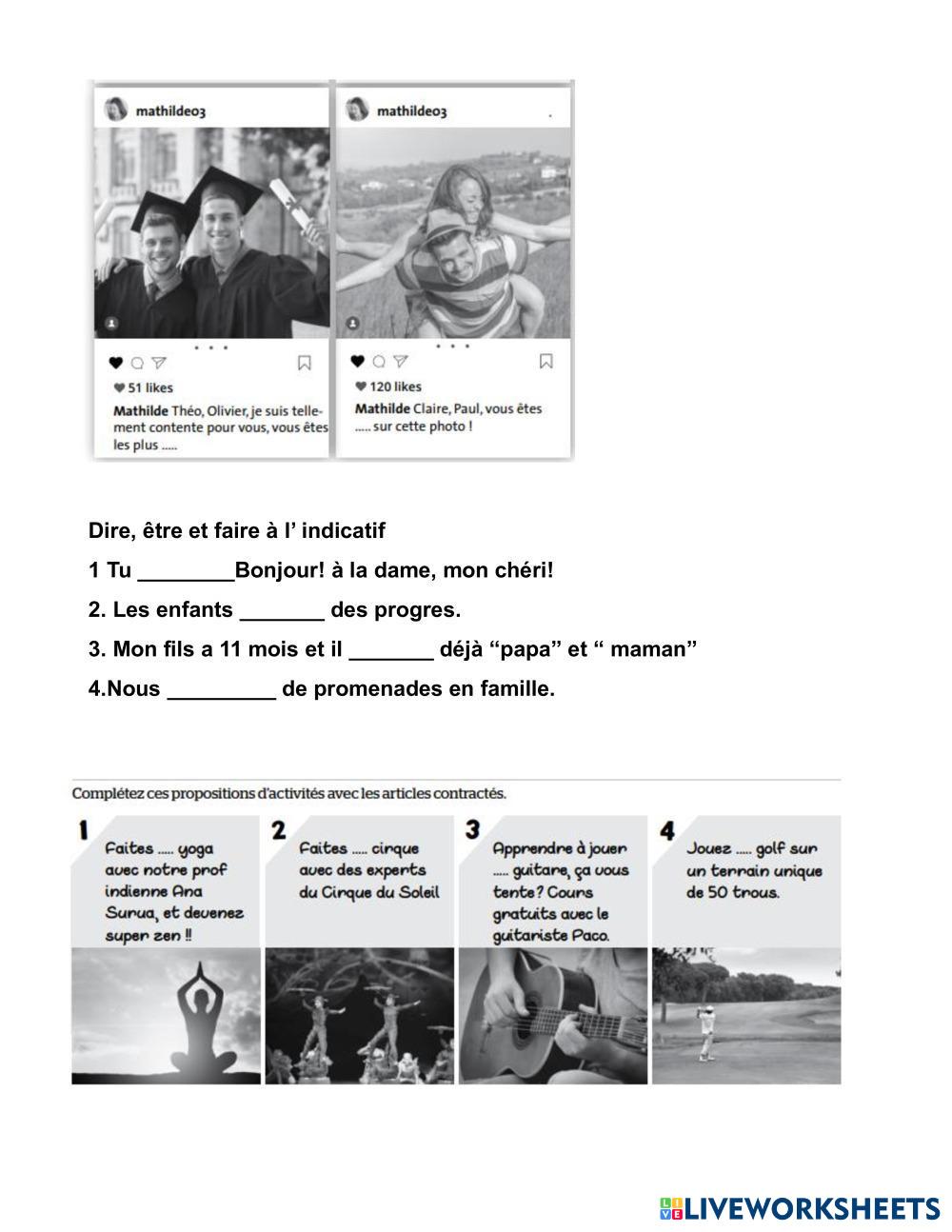 mathildeo3

51 likes

Mathilde Théo, Olivier, je suis tellement contente pour vous, vous êtes les plus .....

mathildeo3

120 likes

Mathilde Claire, Paul, vous êtes ..... sur cette photo !

Dire, être et faire à l' indicatif

1 Tu ________Bonjour! à la dame, mon chéri!

2. Les enfants _______ des progres.

3. Mon fils a 11 mois et il _______ déjà "papa" et " maman"

4.Nous _________ de promenades en famille.

Complétez ces propositions d'activités avec les articles contractés.

1 Faites ..... yoga avec notre prof indienne Ana Surua, et devenez super zen !!

2 Faites ..... cirque avec des experts du Cirque du Soleil

3 Apprendre à jouer ..... guitare, ça vous tente? Cours gratuits avec le guitariste Paco.

4 Jouez ..... golf sur un terrain unique de 50 trous.

LIVEWORKSHEETS